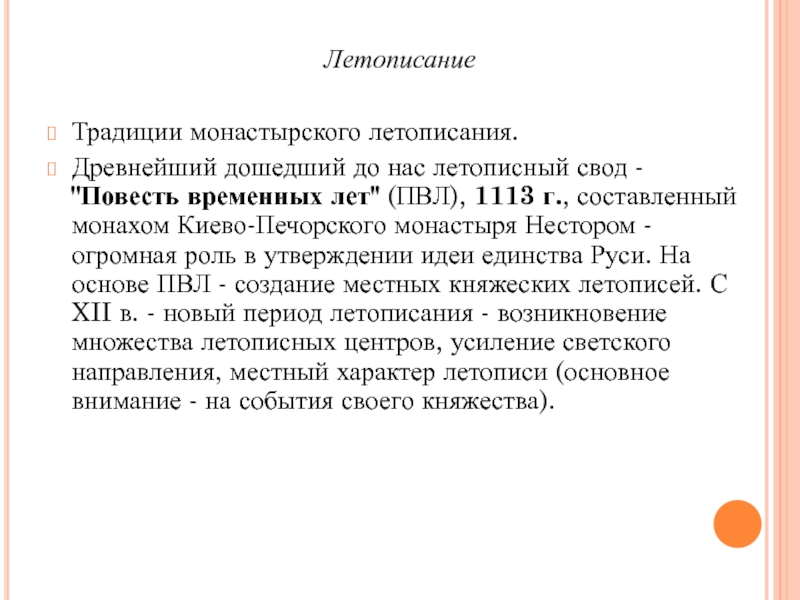 Летописание

Традиции монастырского летописания.

Древнейший дошедший до нас летописный свод - "Повесть временных лет" (ПВЛ), 1113 г., составленный монахом Киево-Печорского монастыря Нестором - огромная роль в утверждении идеи единства Руси. На основе ПВЛ - создание местных княжеских летописей. С XII в. - новый период летописания - возникновение множества летописных центров, усиление светского направления, местный характер летописи (основное внимание - на события своего княжества).